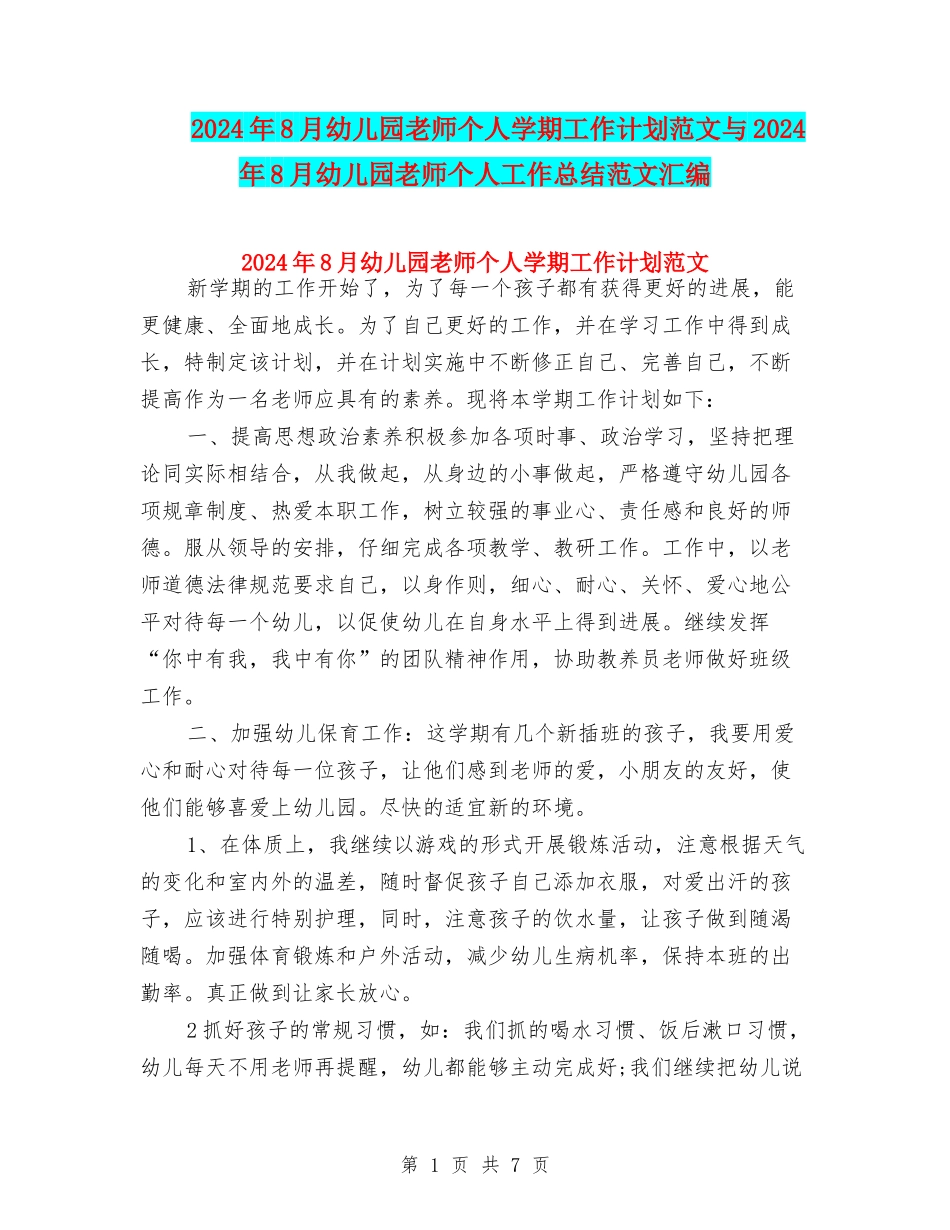 2024年8月幼儿园老师个人学期工作计划范文与2024年8月幼儿园老师个人工作总结范文汇编

2024年8月幼儿园老师个人学期工作计划范文

新学期的工作开始了，为了每一个孩子都有获得更好的进展，能更健康、全面地成长。为了自己更好的工作，并在学习工作中得到成长，特制定该计划，并在计划实施中不断修正自己、完善自己，不断提高作为一名老师应具有的素养。现将本学期工作计划如下：

一、提高思想政治素养积极参加各项时事、政治学习，坚持把理论同实际相结合，从我做起，从身边的小事做起，严格遵守幼儿园各项规章制度、热爱本职工作，树立较强的事业心、责任感和良好的师德。服从领导的安排，仔细完成各项教学、教研工作。工作中，以老师道德法律规范要求自己，以身作则，细心、耐心、关怀、爱心地公平对待每一个幼儿，以促使幼儿在自身水平上得到进展。继续发挥“你中有我，我中有你”的团队精神作用，协助教养员老师做好班级工作。

二、加强幼儿保育工作：这学期有几个新插班的孩子，我要用爱心和耐心对待每一位孩子，让他们感到老师的爱，小朋友的友好，使他们能够喜爱上幼儿园。尽快的适宜新的环境。

1、在体质上，我继续以游戏的形式开展锻炼活动，注意根据天气的变化和室内外的温差，随时督促孩子自己添加衣服，对爱出汗的孩子，应该进行特别护理，同时，注意孩子的饮水量，让孩子做到随渴随喝。加强体育锻炼和户外活动，减少幼儿生病机率，保持本班的出勤率。真正做到让家长放心。

2抓好孩子的常规习惯，如：我们抓的喝水习惯、饭后漱口习惯，幼儿每天不用老师再提醒，幼儿都能够主动完成好;我们继续把幼儿说

第 1 页 共 7 页